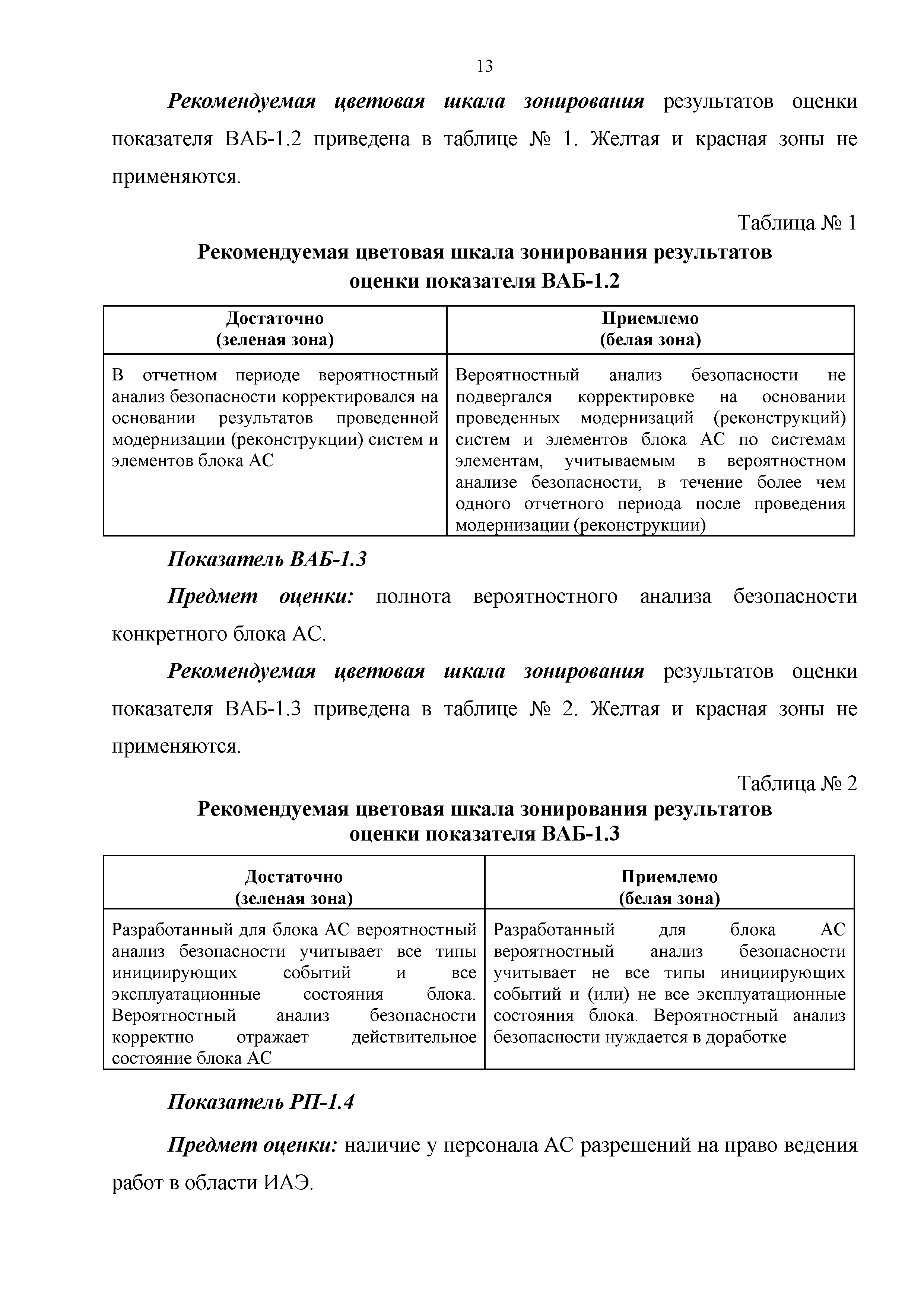 13

Рекомендуемая цветовая шкала зонирования результатов оценки показателя ВАБ-1.2 приведена в таблице № 1. Желтая и красная зоны не применяются.

Таблица № 1

Рекомендуемая цветовая шкала зонирования результатов оценки показателя ВАБ-1.2

| Достаточно (зеленая зона) | Приемлемо (белая зона) |
|---|---|
| В отчетном периоде вероятностный анализ безопасности корректировался на основании результатов проведенной модернизации (реконструкции) систем и элементов блока АС | Вероятностный анализ безопасности не подвергался корректировке на основании проведенных модернизаций (реконструкций) систем и элементов блока АС по системам элементам, учитываемым в вероятностном анализе безопасности, в течение более чем одного отчетного периода после проведения модернизации (реконструкции) |

Показатель ВАБ-1.3

Предмет оценки: полнота вероятностного анализа безопасности конкретного блока АС.

Рекомендуемая цветовая шкала зонирования результатов оценки показателя ВАБ-1.3 приведена в таблице № 2. Желтая и красная зоны не применяются.

Таблица № 2

Рекомендуемая цветовая шкала зонирования результатов оценки показателя ВАБ-1.3

| Достаточно (зеленая зона) | Приемлемо (белая зона) |
|---|---|
| Разработанный для блока АС вероятностный анализ безопасности учитывает все типы инициирующих событий и все эксплуатационные состояния блока. Вероятностный анализ безопасности корректно отражает действительное состояние блока АС | Разработанный для блока АС вероятностный анализ безопасности учитывает не все типы инициирующих событий и (или) не все эксплуатационные состояния блока. Вероятностный анализ безопасности нуждается в доработке |

Показатель РП-1.4

Предмет оценки: наличие у персонала АС разрешений на право ведения работ в области ИАЭ.